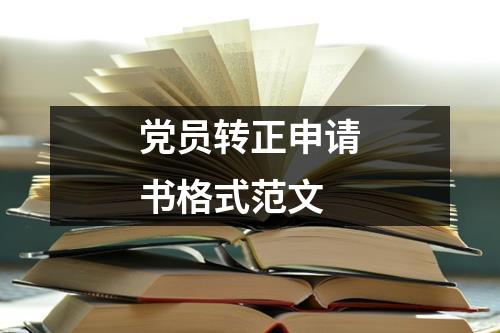 党员转正申请书格式范文